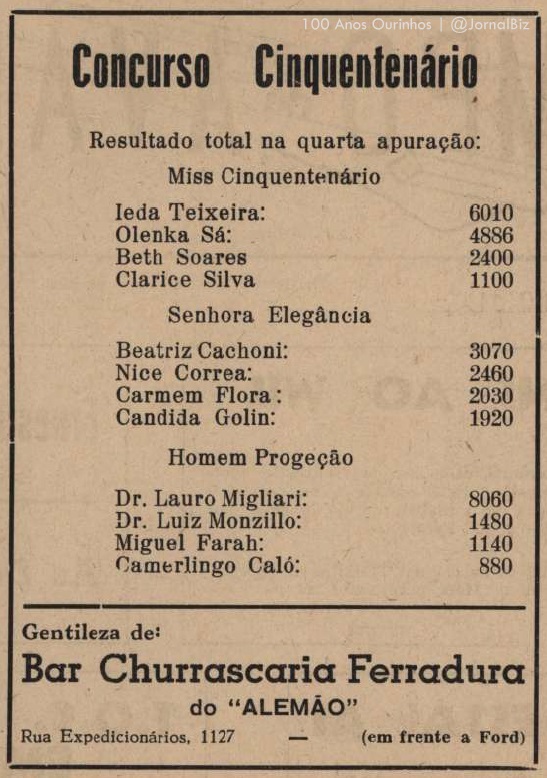 100 Anos Ourinhos | @JornalBiz

Concurso Cinquentenário

Resultado total na quarta apuração:

Miss Cinquentenário

| | |
|---|---|
| Ieda Teixeira: | 6010 |
| Olenka Sá: | 4886 |
| Beth Soares | 2400 |
| Clarice Silva | 1100 |

Senhora Elegância

| | |
|---|---|
| Beatriz Cachoni: | 3070 |
| Nice Correa: | 2460 |
| Carmem Flora: | 2030 |
| Candida Golin: | 1920 |

Homem Progeção

| | |
|---|---|
| Dr. Lauro Migliari: | 8060 |
| Dr. Luiz Monzillo: | 1480 |
| Miguel Farah: | 1140 |
| Camerlingo Caló: | 880 |

Gentileza de:

Bar Churrascaria Ferradura

do "ALEMÃO"

Rua Expedicionários, 1127 — (em frente a Ford)